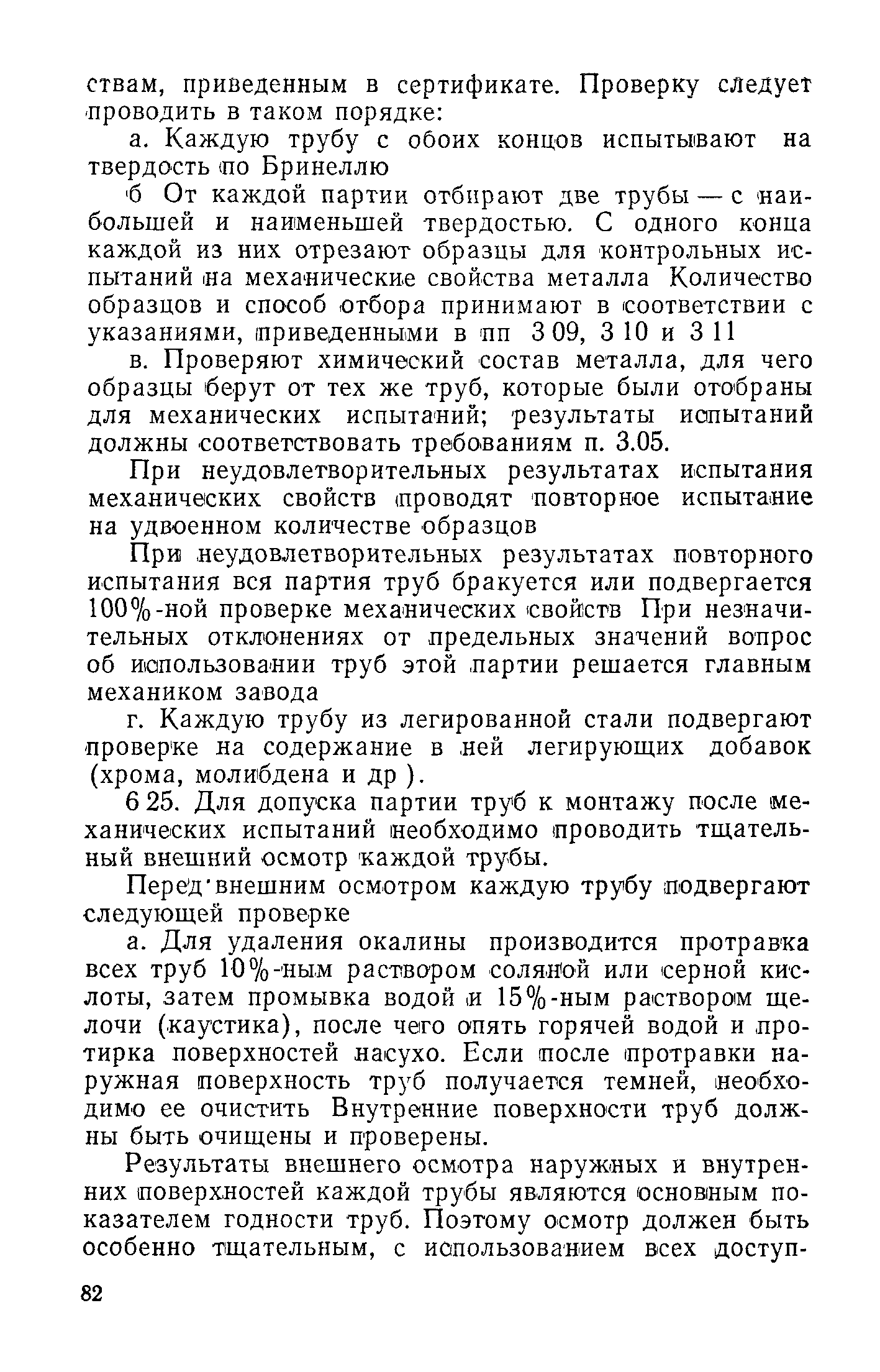 ствам, приведенным в сертификате. Проверку следует проводить в таком порядке:

а. Каждую трубу с обоих концов испытывают на твердость по Бринеллю

б От каждой партии отбирают две трубы — с наибольшей и наименьшей твердостью. С одного конца каждой из них отрезают образцы для контрольных испытаний на механические свойства металла Количество образцов и способ отбора принимают в соответствии с указаниями, приведенными в пп 3 09, 3 10 и 3 11

в. Проверяют химический состав металла, для чего образцы берут от тех же труб, которые были отобраны для механических испытаний; результаты испытаний должны соответствовать требованиям п. 3.05.

При неудовлетворительных результатах испытания механических свойств проводят повторное испытание на удвоенном количестве образцов

При неудовлетворительных результатах повторного испытания вся партия труб бракуется или подвергается 100%-ной проверке механических свойств При незначительных отклонениях от предельных значений вопрос об использовании труб этой партии решается главным механиком завода

г. Каждую трубу из легированной стали подвергают проверке на содержание в ней легирующих добавок (хрома, молибдена и др ).

6 25. Для допуска партии труб к монтажу после механических испытаний необходимо проводить тщательный внешний осмотр каждой трубы.

Перед внешним осмотром каждую трубу подвергают следующей проверке

а. Для удаления окалины производится протравка всех труб 10%-ным раствором соляной или серной кислоты, затем промывка водой и 15%-ным раствором щелочи (каустика), после чего опять горячей водой и протирка поверхностей насухо. Если после протравки наружная поверхность труб получается темней, необходимо ее очистить Внутренние поверхности труб должны быть очищены и проверены.

Результаты внешнего осмотра наружных и внутренних поверхностей каждой трубы являются основным показателем годности труб. Поэтому осмотр должен быть особенно тщательным, с использованием всех доступ-

82